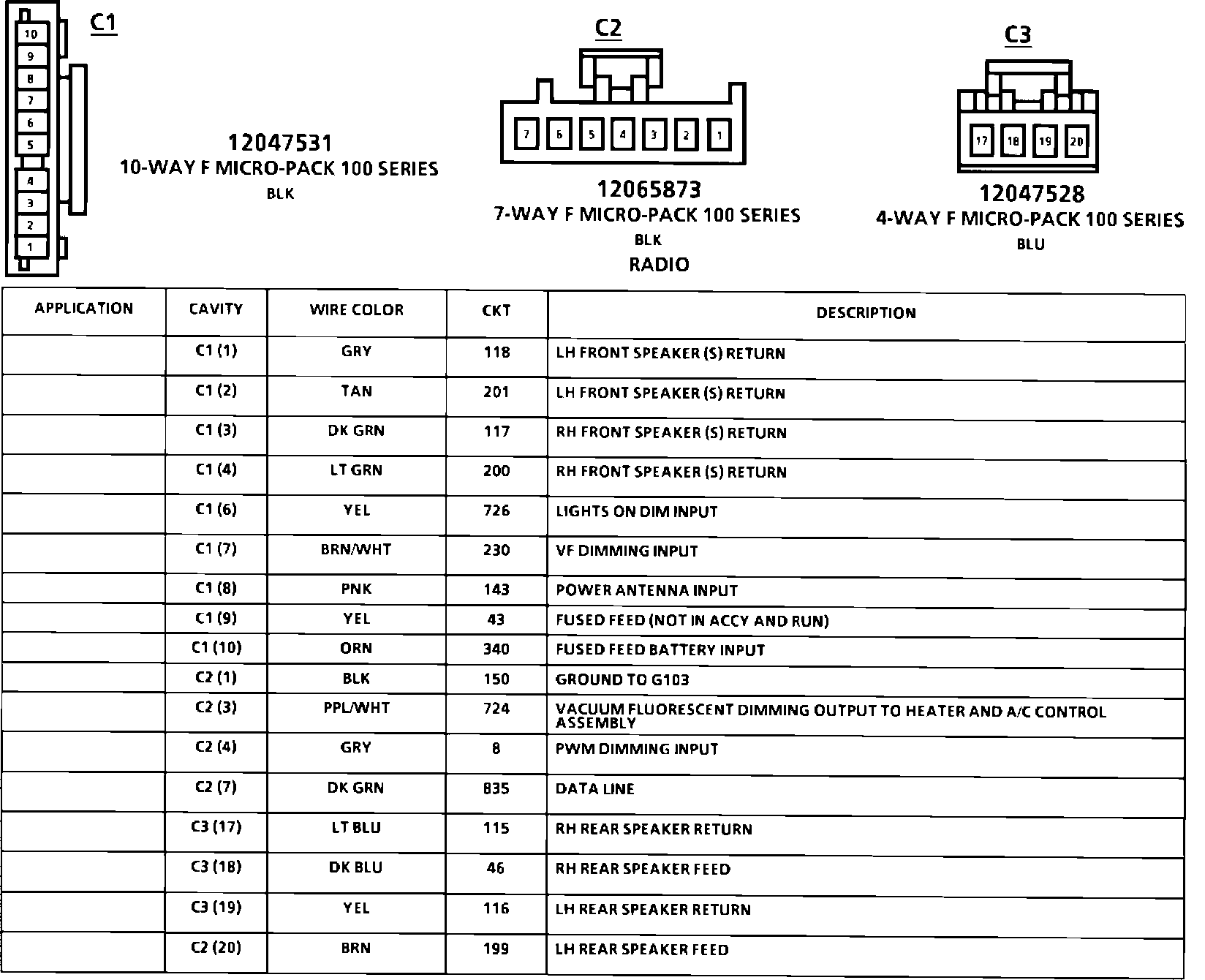 C1

10
9
8
7
6
5
4
3
2
1

12047531
10-WAY F MICRO-PACK 100 SERIES
BLK

C2

7 6 5 4 3 2 1

12065873
7-WAY F MICRO-PACK 100 SERIES
BLK
RADIO

C3

17 18 19 20

12047528
4-WAY F MICRO-PACK 100 SERIES
BLU

| APPLICATION | CAVITY | WIRE COLOR | CKT | DESCRIPTION |
|---|---|---|---|---|
| | C1 (1) | GRY | 118 | LH FRONT SPEAKER (S) RETURN |
| | C1 (2) | TAN | 201 | LH FRONT SPEAKER (S) RETURN |
| | C1 (3) | DK GRN | 117 | RH FRONT SPEAKER (S) RETURN |
| | C1 (4) | LT GRN | 200 | RH FRONT SPEAKER (S) RETURN |
| | C1 (6) | YEL | 726 | LIGHTS ON DIM INPUT |
| | C1 (7) | BRN/WHT | 230 | VF DIMMING INPUT |
| | C1 (8) | PNK | 143 | POWER ANTENNA INPUT |
| | C1 (9) | YEL | 43 | FUSED FEED (NOT IN ACCY AND RUN) |
| | C1 (10) | ORN | 340 | FUSED FEED BATTERY INPUT |
| | C2 (1) | BLK | 150 | GROUND TO G103 |
| | C2 (3) | PPL/WHT | 724 | VACUUM FLUORESCENT DIMMING OUTPUT TO HEATER AND A/C CONTROL ASSEMBLY |
| | C2 (4) | GRY | 8 | PWM DIMMING INPUT |
| | C2 (7) | DK GRN | 835 | DATA LINE |
| | C3 (17) | LT BLU | 115 | RH REAR SPEAKER RETURN |
| | C3 (18) | DK BLU | 46 | RH REAR SPEAKER FEED |
| | C3 (19) | YEL | 116 | LH REAR SPEAKER RETURN |
| | C2 (20) | BRN | 199 | LH REAR SPEAKER FEED |